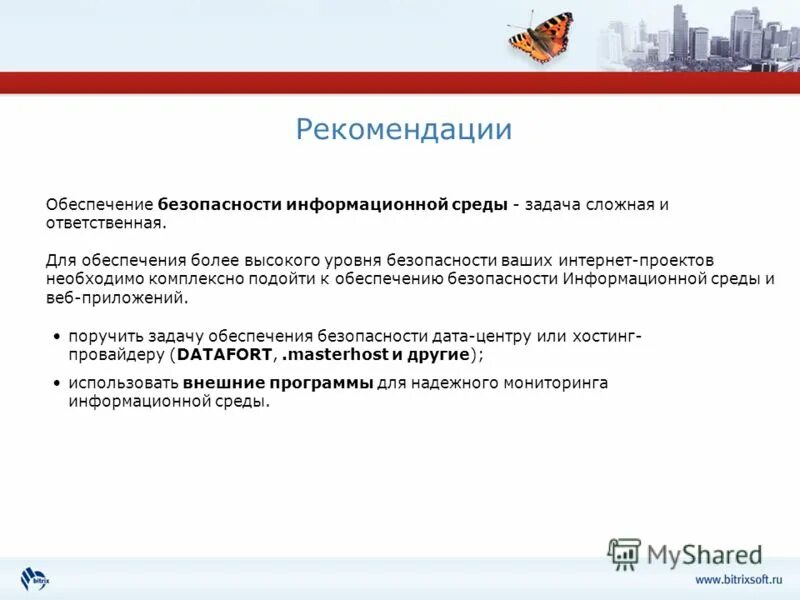 Рекомендации

Обеспечение безопасности информационной среды - задача сложная и ответственная.

Для обеспечения более высокого уровня безопасности ваших интернет-проектов необходимо комплексно подойти к обеспечению безопасности Информационной среды и веб-приложений.

• поручить задачу обеспечения безопасности дата-центру или хостинг-провайдеру (DATAFORT, .masterhost и другие);

• использовать внешние программы для надежного мониторинга информационной среды.

MyShared

bitrix

www.bitrixsoft.ru